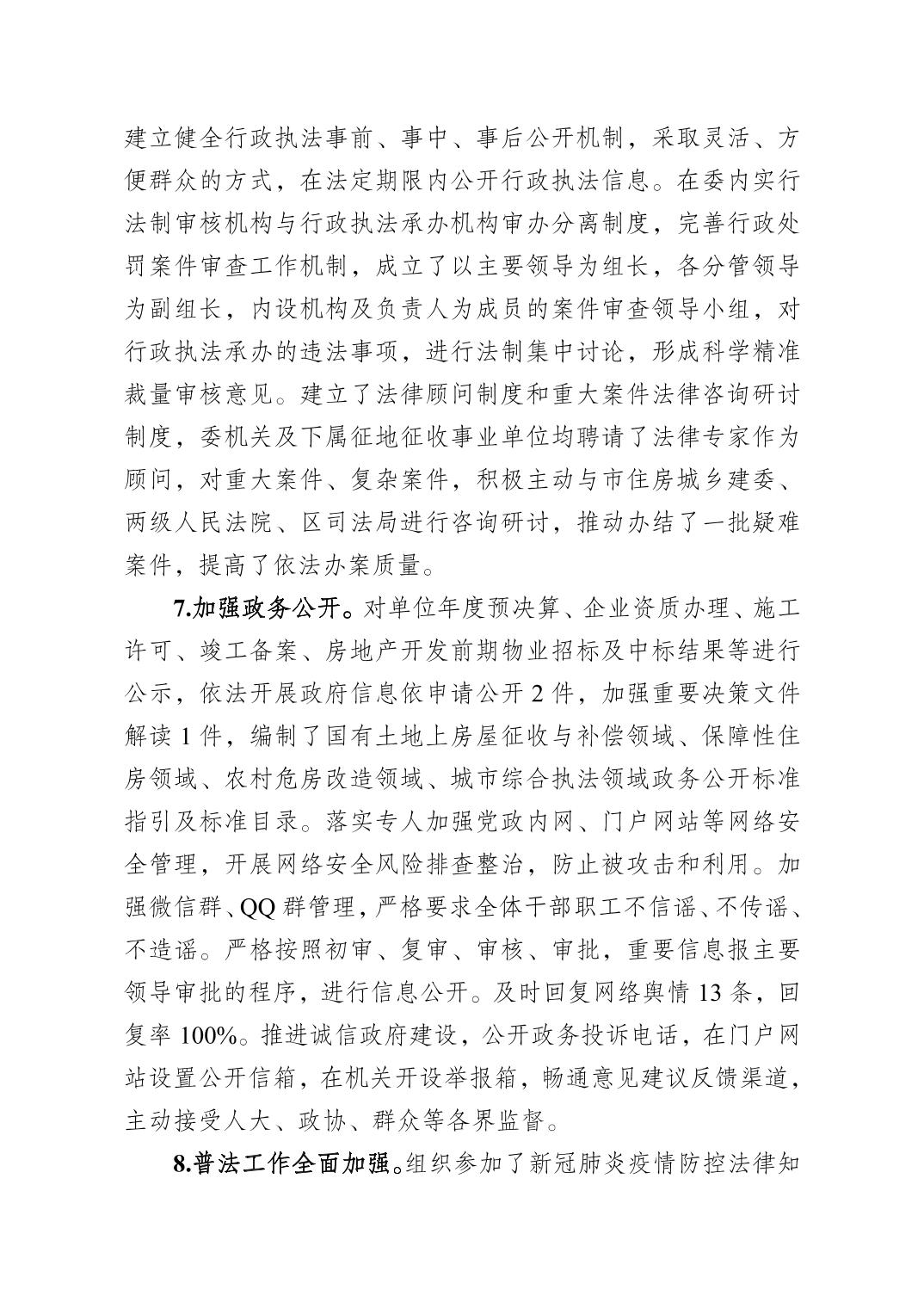 建立健全行政执法事前、事中、事后公开机制，采取灵活、方便群众的方式，在法定期限内公开行政执法信息。在委内实行法制审核机构与行政执法承办机构审办分离制度，完善行政处罚案件审查工作机制，成立了以主要领导为组长，各分管领导为副组长，内设机构及负责人为成员的案件审查领导小组，对行政执法承办的违法事项，进行法制集中讨论，形成科学精准裁量审核意见。建立了法律顾问制度和重大案件法律咨询研讨制度，委机关及下属征地征收事业单位均聘请了法律专家作为顾问，对重大案件、复杂案件，积极主动与市住房城乡建委、两级人民法院、区司法局进行咨询研讨，推动办结了一批疑难案件，提高了依法办案质量。

7.加强政务公开。对单位年度预决算、企业资质办理、施工许可、竣工备案、房地产开发前期物业招标及中标结果等进行公示，依法开展政府信息依申请公开 2 件，加强重要决策文件解读 1 件，编制了国有土地上房屋征收与补偿领域、保障性住房领域、农村危房改造领域、城市综合执法领域政务公开标准指引及标准目录。落实专人加强党政内网、门户网站等网络安全管理，开展网络安全风险排查整治，防止被攻击和利用。加强微信群、QQ 群管理，严格要求全体干部职工不信谣、不传谣、不造谣。严格按照初审、复审、审核、审批，重要信息报主要领导审批的程序，进行信息公开。及时回复网络舆情 13 条，回复率 100%。推进诚信政府建设，公开政务投诉电话，在门户网站设置公开信箱，在机关开设举报箱，畅通意见建议反馈渠道，主动接受人大、政协、群众等各界监督。

8.普法工作全面加强。组织参加了新冠肺炎疫情防控法律知